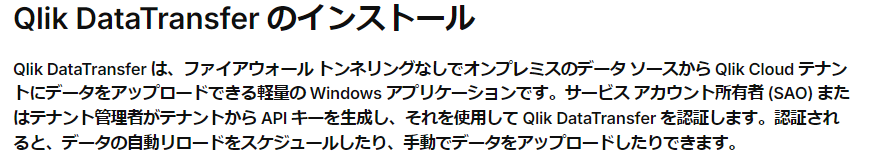 Qlik DataTransfer のインストール

Qlik DataTransfer は、ファイアウォール トンネリングなしでオンプレミスのデータ ソースから Qlik Cloud テナントにデータをアップロードできる軽量の Windows アプリケーションです。サービス アカウント所有者 (SAO) またはテナント管理者がテナントから API キーを生成し、それを使用して Qlik DataTransfer を認証します。認証されると、データの自動リロードをスケジュールしたり、手動でデータをアップロードしたりできます。